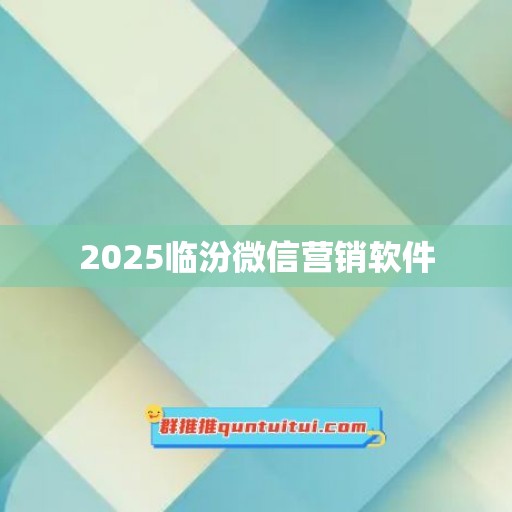 2025临汾微信营销软件

群推推quntuitui.com